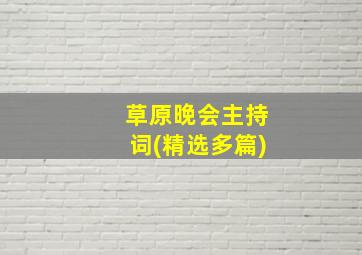 草原晚会主持词(精选多篇)